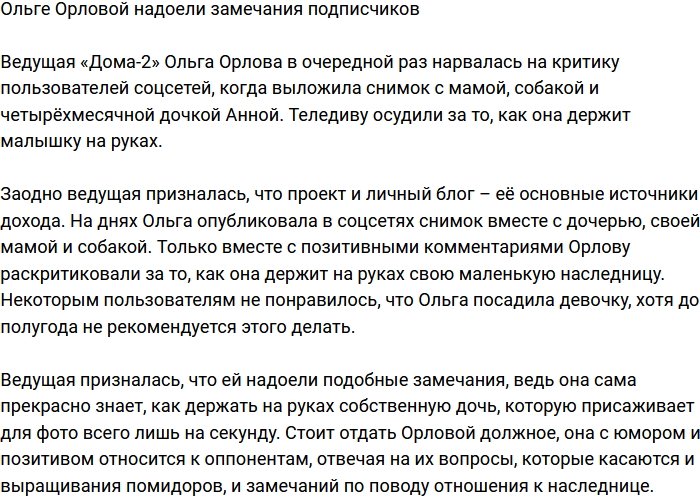 Ольге Орловой надоели замечания подписчиков

Ведущая «Дома-2» Ольга Орлова в очередной раз нарвалась на критику пользователей соцсетей, когда выложила снимок с мамой, собакой и четырёхмесячной дочкой Анной. Теледиву осудили за то, как она держит малышку на руках.

Заодно ведущая призналась, что проект и личный блог – её основные источники дохода. На днях Ольга опубликовала в соцсетях снимок вместе с дочерью, своей мамой и собакой. Только вместе с позитивными комментариями Орлову раскритиковали за то, как она держит на руках свою маленькую наследницу. Некоторым пользователям не понравилось, что Ольга посадила девочку, хотя до полугода не рекомендуется этого делать.

Ведущая призналась, что ей надоели подобные замечания, ведь она сама прекрасно знает, как держать на руках собственную дочь, которую присаживает для фото всего лишь на секунду. Стоит отдать Орловой должное, она с юмором и позитивом относится к оппонентам, отвечая на их вопросы, которые касаются и выращивания помидоров, и замечаний по поводу отношения к наследнице.